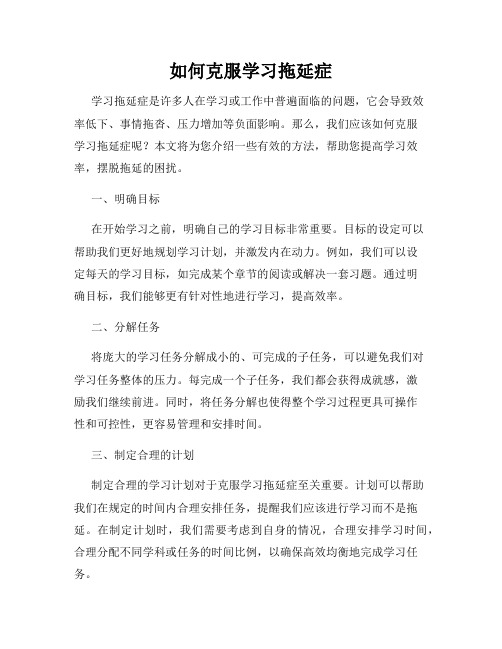 如何克服学习拖延症

学习拖延症是许多人在学习或工作中普遍面临的问题，它会导致效率低下、事情拖沓、压力增加等负面影响。那么，我们应该如何克服学习拖延症呢？本文将为您介绍一些有效的方法，帮助您提高学习效率，摆脱拖延的困扰。

一、明确目标

在开始学习之前，明确自己的学习目标非常重要。目标的设定可以帮助我们更好地规划学习计划，并激发内在动力。例如，我们可以设定每天的学习目标，如完成某个章节的阅读或解决一套习题。通过明确目标，我们能够更有针对性地进行学习，提高效率。

二、分解任务

将庞大的学习任务分解成小的、可完成的子任务，可以避免我们对学习任务整体的压力。每完成一个子任务，我们都会获得成就感，激励我们继续前进。同时，将任务分解也使得整个学习过程更具可操作性和可控性，更容易管理和安排时间。

三、制定合理的计划

制定合理的学习计划对于克服学习拖延症至关重要。计划可以帮助我们在规定的时间内合理安排任务，提醒我们应该进行学习而不是拖延。在制定计划时，我们需要考虑到自身的情况，合理安排学习时间，合理分配不同学科或任务的时间比例，以确保高效均衡地完成学习任务。